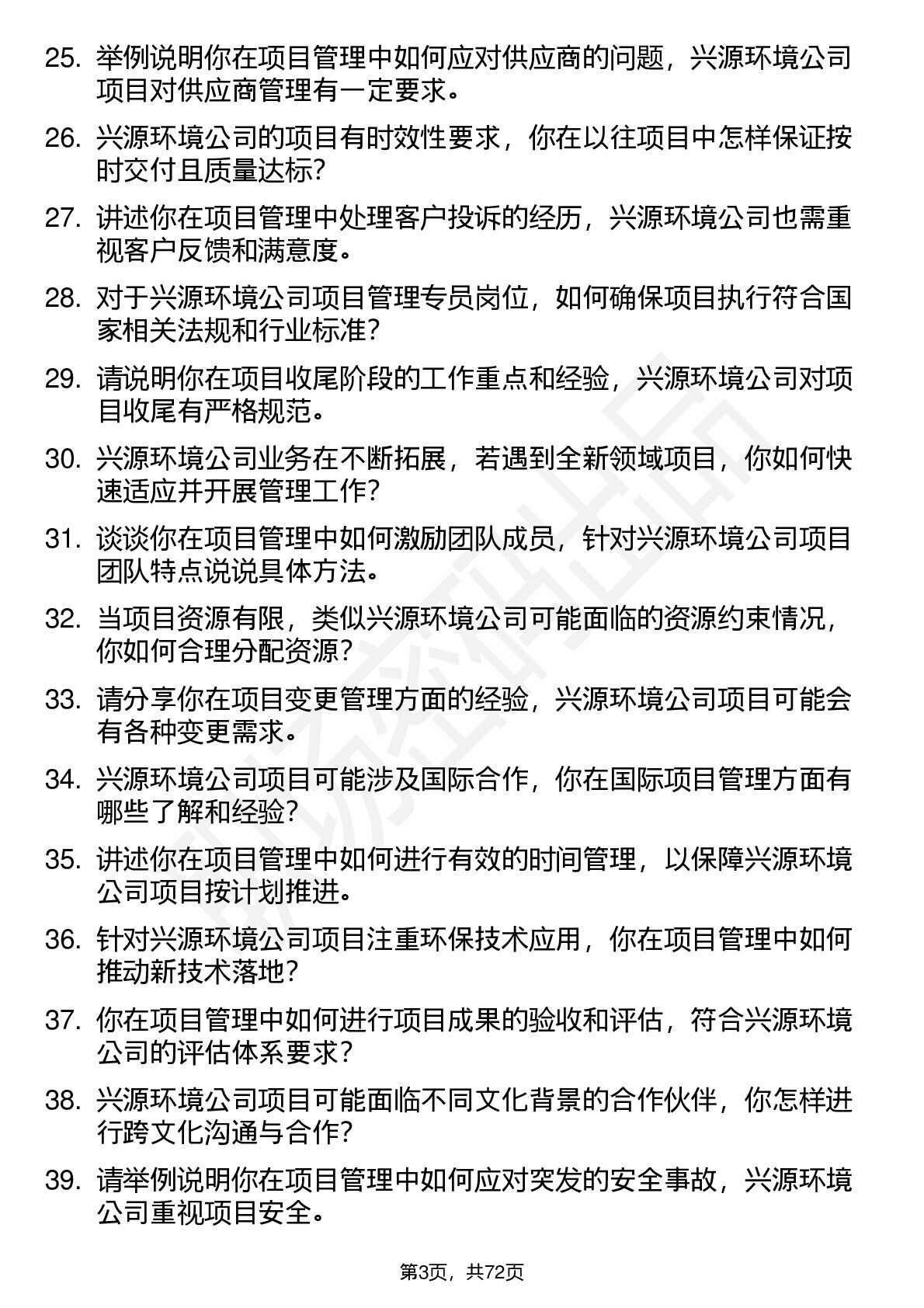 25. 举例说明你在项目管理中如何应对供应商的问题，兴源环境公司项目对供应商管理有一定要求。

26. 兴源环境公司的项目有时效性要求，你在以往项目中怎样保证按时交付且质量达标？

27. 讲述你在项目管理中处理客户投诉的经历，兴源环境公司也需重视客户反馈和满意度。

28. 对于兴源环境公司项目管理专员岗位，如何确保项目执行符合国家相关法规和行业标准？

29. 请说明你在项目收尾阶段的工作重点和经验，兴源环境公司对项目收尾有严格规范。

30. 兴源环境公司业务在不断拓展，若遇到全新领域项目，你如何快速适应并开展管理工作？

31. 谈谈你在项目管理中如何激励团队成员，针对兴源环境公司项目团队特点说说具体方法。

32. 当项目资源有限，类似兴源环境公司可能面临的资源约束情况，你如何合理分配资源？

33. 请分享你在项目变更管理方面的经验，兴源环境公司项目可能会有各种变更需求。

34. 兴源环境公司项目可能涉及国际合作，你在国际项目管理方面有哪些了解和经验？

35. 讲述你在项目管理中如何进行有效的时间管理，以保障兴源环境公司项目按计划推进。

36. 针对兴源环境公司项目注重环保技术应用，你在项目管理中如何推动新技术落地？

37. 你在项目管理中如何进行项目成果的验收和评估，符合兴源环境公司的评估体系要求？

38. 兴源环境公司项目可能面临不同文化背景的合作伙伴，你怎样进行跨文化沟通与合作？

39. 请举例说明你在项目管理中如何应对突发的安全事故，兴源环境公司重视项目安全。

第3页，共72页